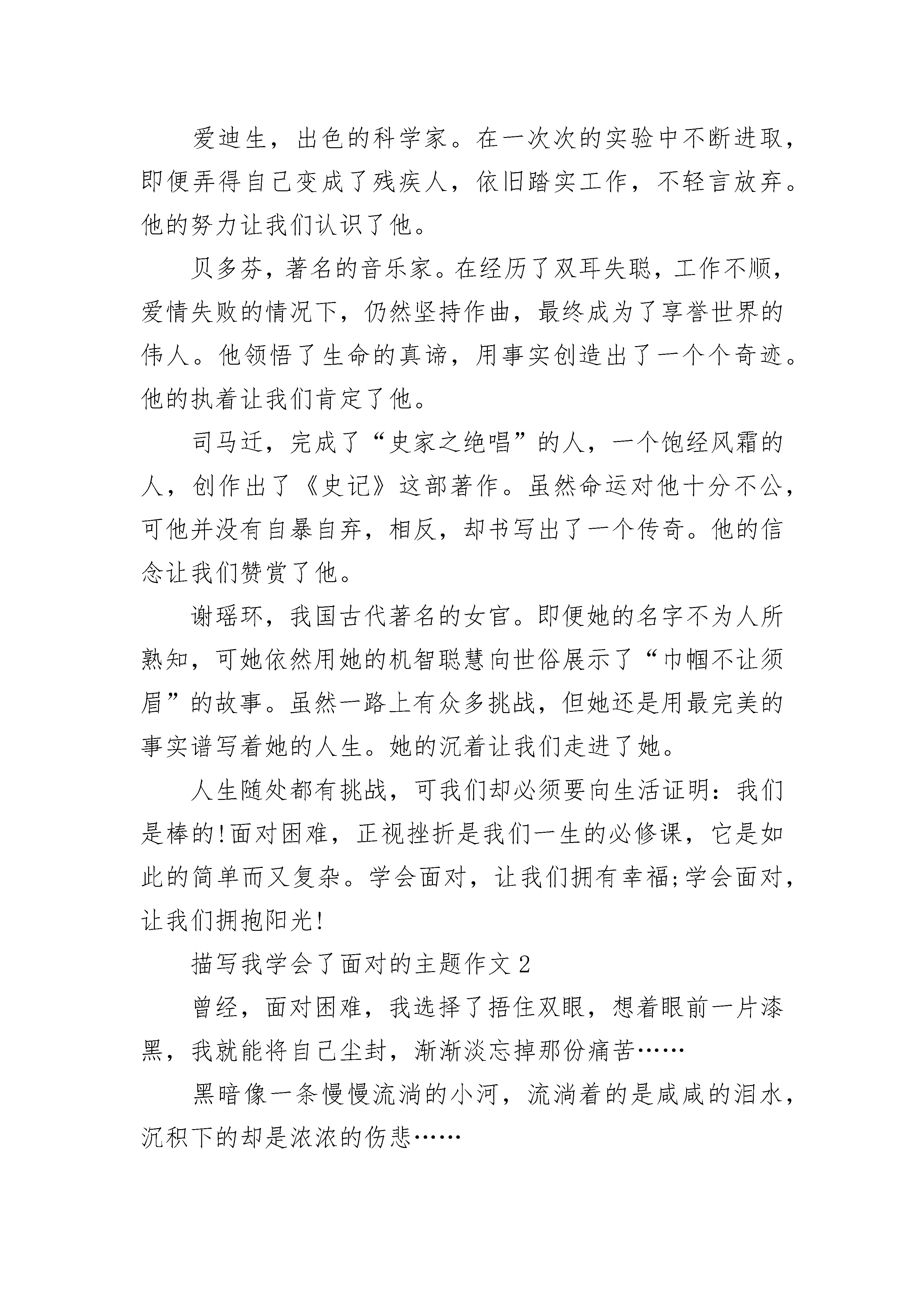 爱迪生，出色的科学家。在一次次的实验中不断进取，即便弄得自己变成了残疾人，依旧踏实工作，不轻言放弃。他的努力让我们认识了他。

贝多芬，著名的音乐家。在经历了双耳失聪，工作不顺，爱情失败的情况下，仍然坚持作曲，最终成为了享誉世界的伟人。他领悟了生命的真谛，用事实创造出了一个个奇迹。他的执着让我们肯定了他。

司马迁，完成了“史家之绝唱”的人，一个饱经风霜的人，创作出了《史记》这部著作。虽然命运对他十分不公，可他并没有自暴自弃，相反，却书写出了一个传奇。他的信念让我们赞赏了他。

谢瑶环，我国古代著名的女官。即便她的名字不为人所熟知，可她依然用她的机智聪慧向世俗展示了“巾帼不让须眉”的故事。虽然一路上有众多挑战，但她还是用最完美的事实谱写着她的人生。她的沉着让我们走进了她。

人生随处都有挑战，可我们却必须要向生活证明：我们是棒的!面对困难，正视挫折是我们一生的必修课，它是如此的简单而又复杂。学会面对，让我们拥有幸福;学会面对，让我们拥抱阳光!

描写我学会了面对的主题作文 2

曾经，面对困难，我选择了捂住双眼，想着眼前一片漆黑，我就能将自己尘封，渐渐淡忘掉那份痛苦……

黑暗像一条慢慢流淌的小河，流淌着的是咸咸的泪水，沉积下的却是浓浓的伤悲……